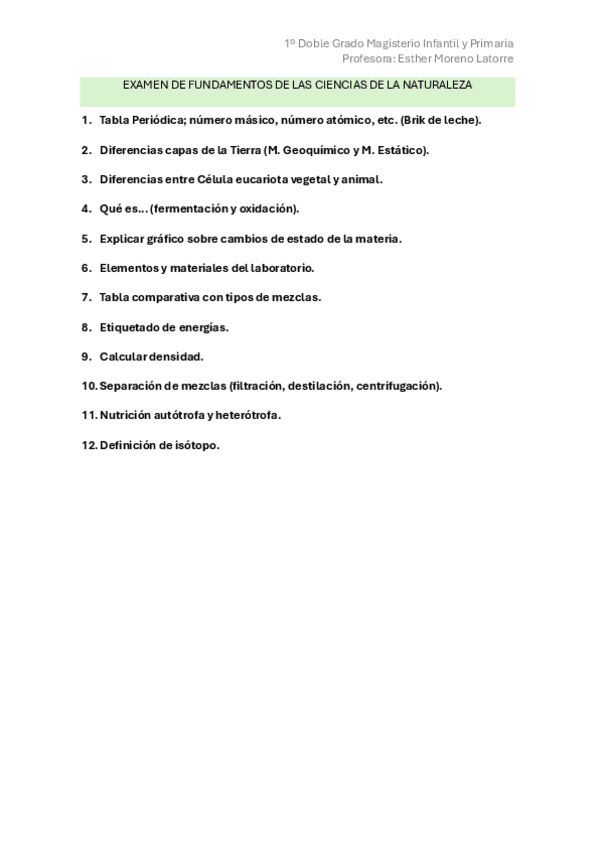 1º Doble Grado Magisterio Infantil y Primaria
Profesora: Esther Moreno Latorre

EXAMEN DE FUNDAMENTOS DE LAS CIENCIAS DE LA NATURALEZA

1. Tabla Periódica; número másico, número atómico, etc. (Brik de leche).

2. Diferencias capas de la Tierra (M. Geoquímico y M. Estático).

3. Diferencias entre Célula eucariota vegetal y animal.

4. Qué es… (fermentación y oxidación).

5. Explicar gráfico sobre cambios de estado de la materia.

6. Elementos y materiales del laboratorio.

7. Tabla comparativa con tipos de mezclas.

8. Etiquetado de energías.

9. Calcular densidad.

10. Separación de mezclas (filtración, destilación, centrifugación).

11. Nutrición autótrofa y heterótrofa.

12. Definición de isótopo.